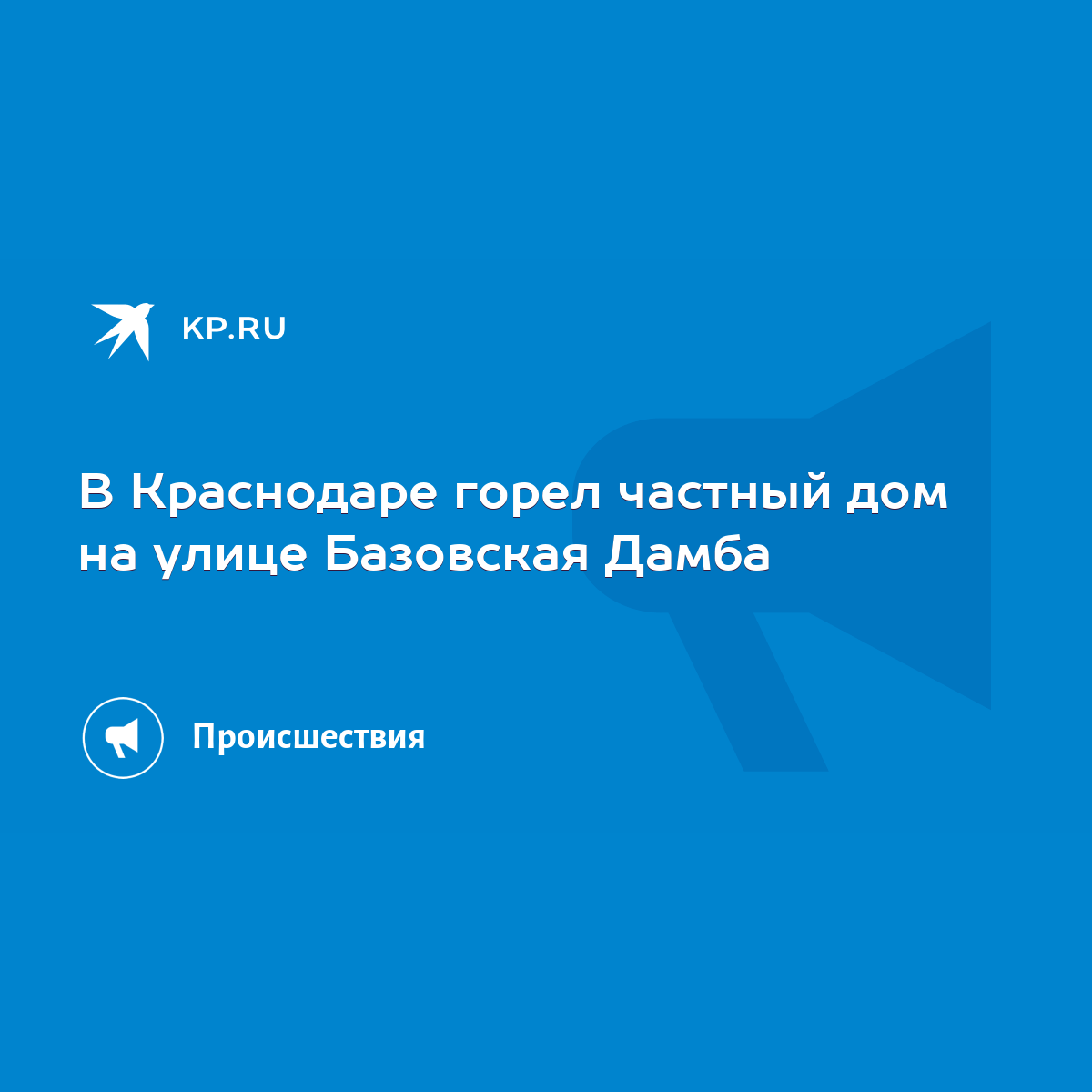 KP.RU

В Краснодаре горел частный дом на улице Базовская Дамба

Происшествия